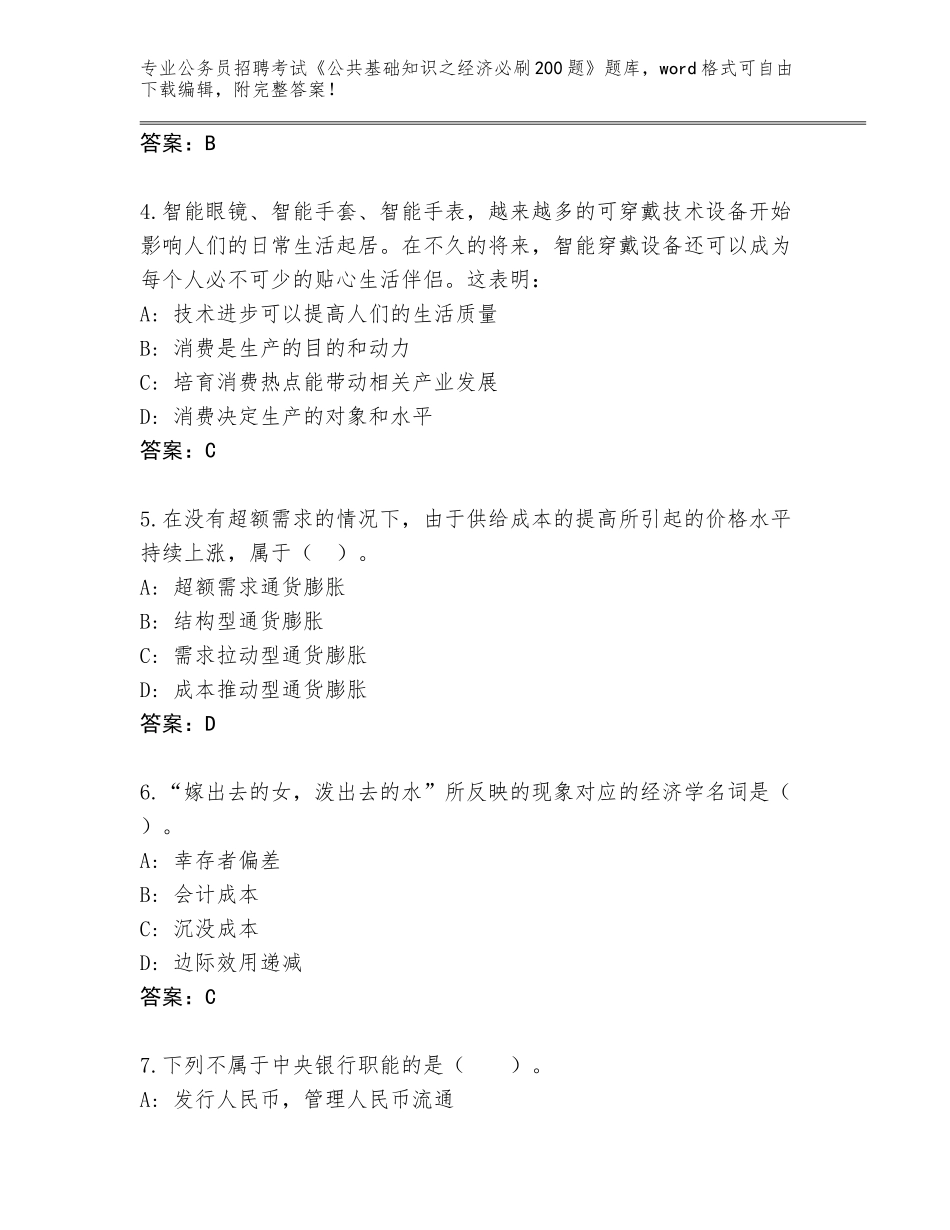 专业公务员招聘考试《公共基础知识之经济必刷200题》题库，word格式可自由下载编辑，附完整答案！

答案：B

4.智能眼镜、智能手套、智能手表，越来越多的可穿戴技术设备开始影响人们的日常生活起居。在不久的将来，智能穿戴设备还可以成为每个人必不可少的贴心生活伴侣。这表明：
A：技术进步可以提高人们的生活质量
B：消费是生产的目的和动力
C：培育消费热点能带动相关产业发展
D：消费决定生产的对象和水平
答案：C

5.在没有超额需求的情况下，由于供给成本的提高所引起的价格水平持续上涨，属于（ ）。
A：超额需求通货膨胀
B：结构型通货膨胀
C：需求拉动型通货膨胀
D：成本推动型通货膨胀
答案：D

6.“嫁出去的女，泼出去的水”所反映的现象对应的经济学名词是（ ）。
A：幸存者偏差
B：会计成本
C：沉没成本
D：边际效用递减
答案：C

7.下列不属于中央银行职能的是（　　）。
A：发行人民币，管理人民币流通